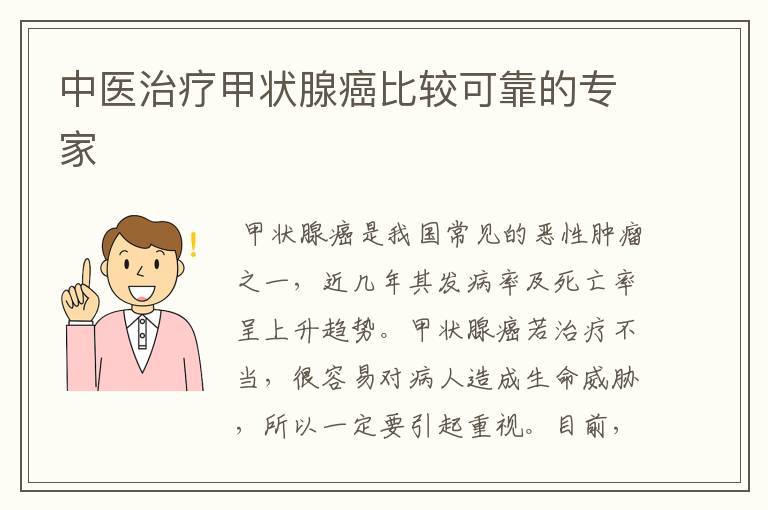 中医治疗甲状腺癌比较可靠的专家

甲状腺癌是我国常见的恶性肿瘤之一，近几年其发病率及死亡率呈上升趋势。甲状腺癌若治疗不当，很容易对病人造成生命威胁，所以一定要引起重视。目前，